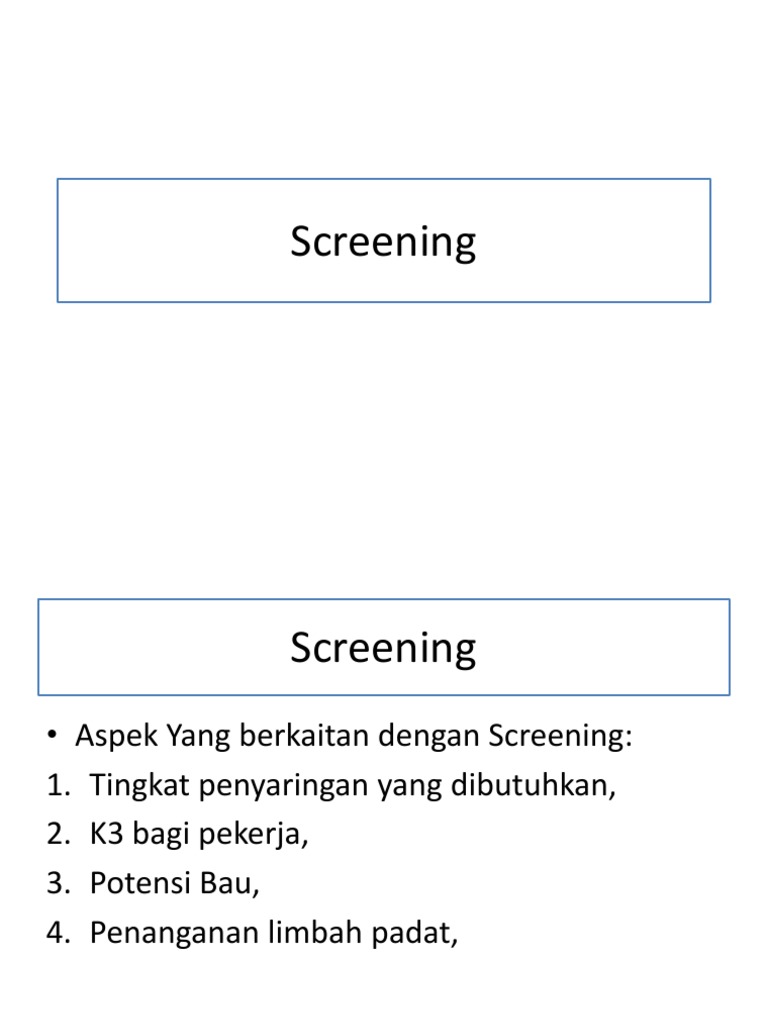 Screening

Screening

• Aspek Yang berkaitan dengan Screening:
1. Tingkat penyaringan yang dibutuhkan,
2. K3 bagi pekerja,
3. Potensi Bau,
4. Penanganan limbah padat,